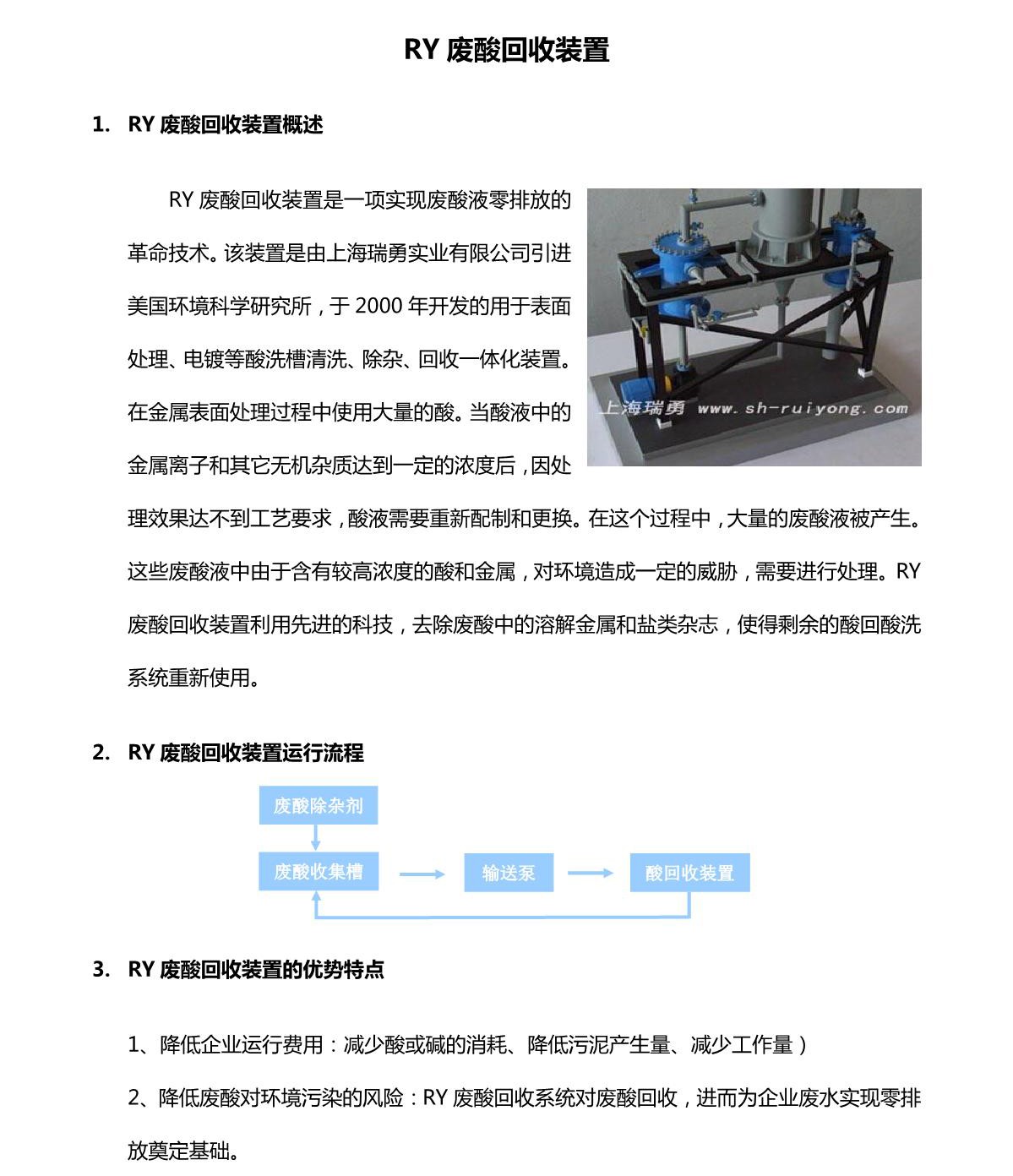 RY 废酸回收装置

1. RY 废酸回收装置概述

RY 废酸回收装置是一项实现废酸液零排放的革命技术。该装置是由上海瑞勇实业有限公司引进美国环境科学研究所，于 2000 年开发的用于表面处理、电镀等酸洗槽清洗、除杂、回收一体化装置。在金属表面处理过程中使用大量的酸。当酸液中的金属离子和其它无机杂质达到一定的浓度后，因处理效果达不到工艺要求，酸液需要重新配制和更换。在这个过程中，大量的废酸液被产生。这些废酸液中由于含有较高浓度的酸和金属，对环境造成一定的威胁，需要进行处理。RY 废酸回收装置利用先进的科技，去除废酸中的溶解金属和盐类杂志，使得剩余的酸回酸洗系统重新使用。

上海瑞勇 www.sh-ruiyong.com

2. RY 废酸回收装置运行流程

废酸除杂剂

废酸收集槽

输送泵

酸回收装置

3. RY 废酸回收装置的优势特点

1、降低企业运行费用：减少酸或碱的消耗、降低污泥产生量、减少工作量）

2、降低废酸对环境污染的风险：RY 废酸回收系统对废酸回收，进而为企业废水实现零排放奠定基础。